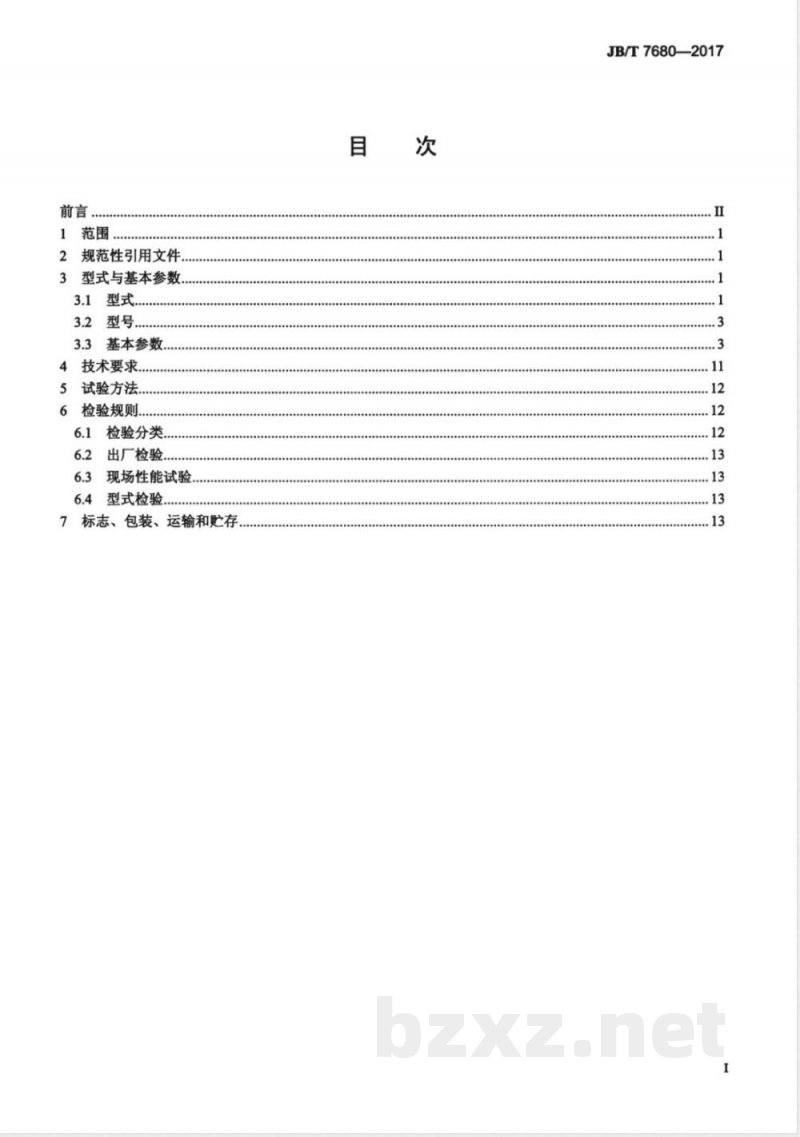 JB/T 7680—2017

目　次

前言 II
1 范围 1
2 规范性引用文件 1
3 型式与基本参数 1
3.1 型式 1
3.2 型号 3
3.3 基本参数 3
4 技术要求 11
5 试验方法 12
6 检验规则 12
6.1 检验分类 12
6.2 出厂检验 13
6.3 现场性能试验 13
6.4 型式检验 13
7 标志、包装、运输和贮存 13

I

bzxz.net